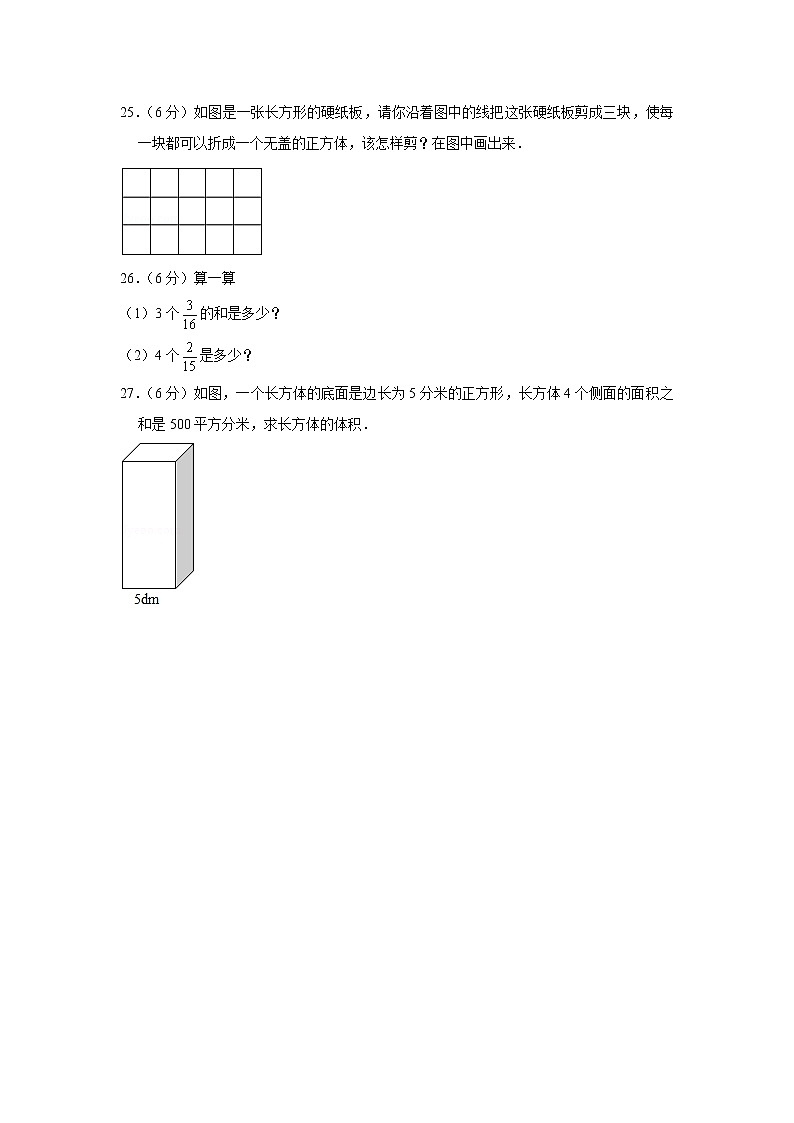 25．（6分）如图是一张长方形的硬纸板，请你沿着图中的线把这张硬纸板剪成三块，使每一块都可以折成一个无盖的正方体，该怎样剪？在图中画出来．

26．（6分）算一算

（1）3个$\frac{3}{16}$的和是多少？

（2）4个$\frac{2}{15}$是多少？

27．（6分）如图，一个长方体的底面是边长为5分米的正方形，长方体4个侧面的面积之和是500平方分米，求长方体的体积．

5dm